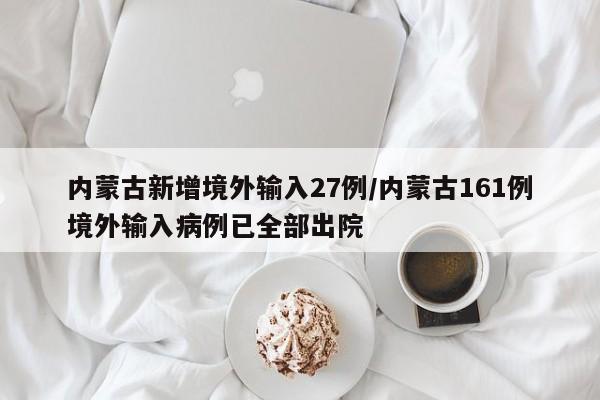 内蒙古新增境外输入27例/内蒙古161例境外输入病例已全部出院